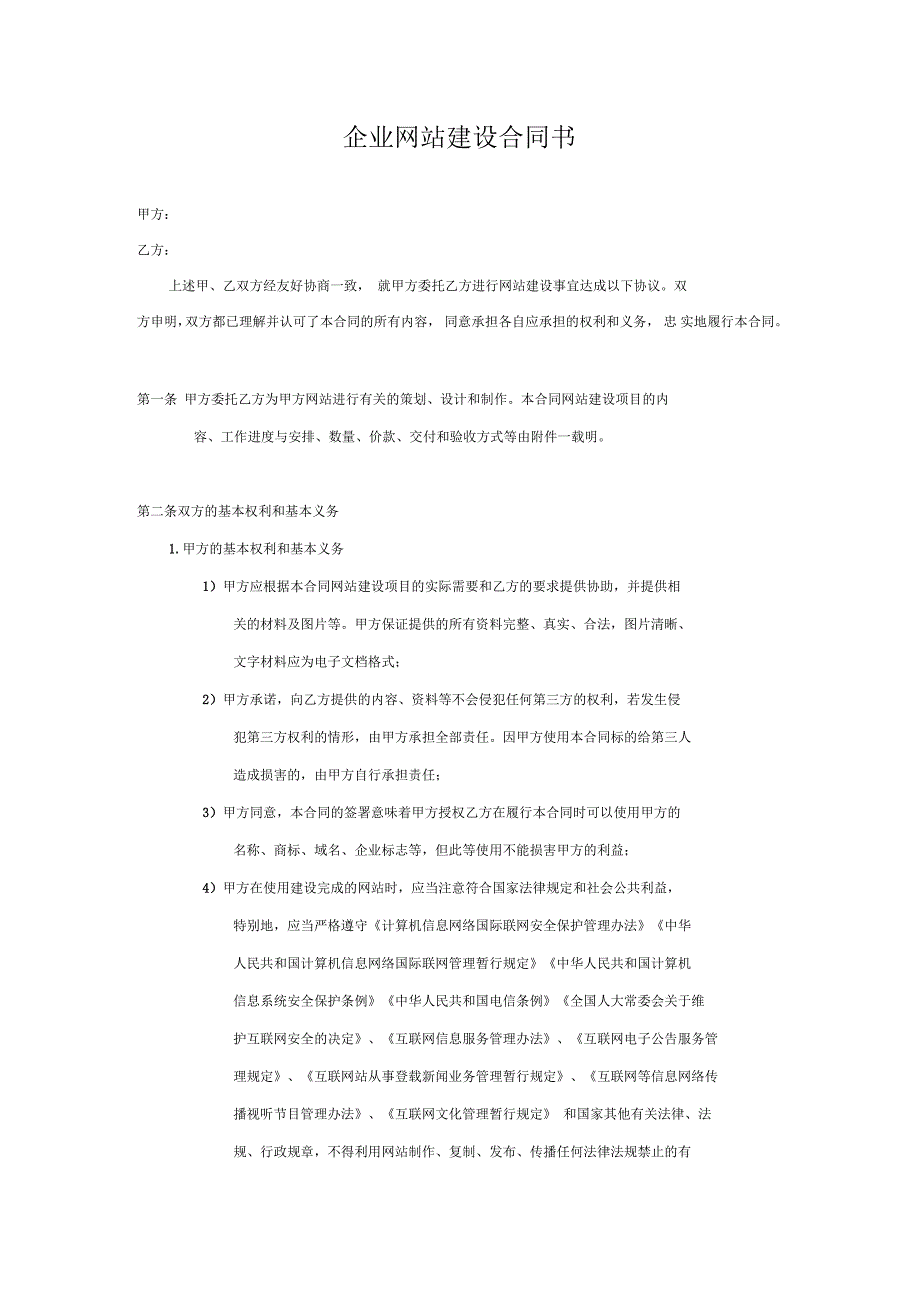 企业网站建设合同书

甲方：

乙方：

上述甲、乙双方经友好协商一致， 就甲方委托乙方进行网站建设事宜达成以下协议。双方申明，双方都已理解并认可了本合同的所有内容，同意承担各自应承担的权利和义务，忠 实地履行本合同。

第一条 甲方委托乙方为甲方网站进行有关的策划、设计和制作。本合同网站建设项目的内容、工作进度与安排、数量、价款、交付和验收方式等由附件一载明。

第二条双方的基本权利和基本义务

1. 甲方的基本权利和基本义务

1）甲方应根据本合同网站建设项目的实际需要和乙方的要求提供协助，并提供相关的材料及图片等。甲方保证提供的所有资料完整、真实、合法，图片清晰、文字材料应为电子文档格式；

2）甲方承诺，向乙方提供的内容、资料等不会侵犯任何第三方的权利，若发生侵犯第三方权利的情形，由甲方承担全部责任。因甲方使用本合同标的给第三人造成损害的，由甲方自行承担责任；

3）甲方同意，本合同的签署意味着甲方授权乙方在履行本合同时可以使用甲方的名称、商标、域名、企业标志等，但此等使用不能损害甲方的利益；

4）甲方在使用建设完成的网站时，应当注意符合国家法律规定和社会公共利益，特别地，应当严格遵守《计算机信息网络国际联网安全保护管理办法》《中华人民共和国计算机信息网络国际联网管理暂行规定》《中华人民共和国计算机信息系统安全保护条例》《中华人民共和国电信条例》《全国人大常委会关于维护互联网安全的决定》、《互联网信息服务管理办法》、《互联网电子公告服务管理规定》、《互联网站从事登载新闻业务管理暂行规定》、《互联网等信息网络传播视听节目管理办法》、《互联网文化管理暂行规定》 和国家其他有关法律、法规、行政规章，不得利用网站制作、复制、发布、传播任何法律法规禁止的有